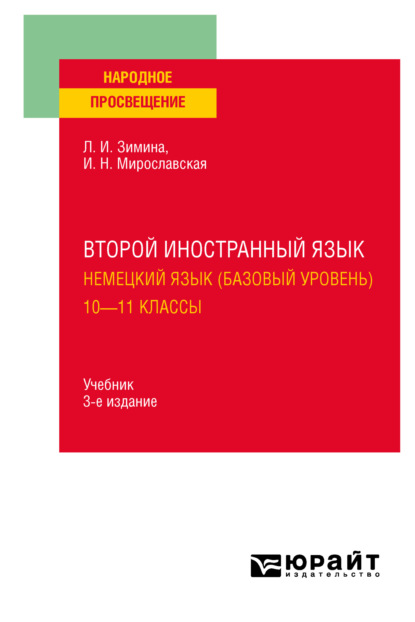 НАРОДНОЕ
ПРОСВЕЩЕНИЕ

Л. И. Зимина,
И. Н. Мирославская

ВТОРОЙ ИНОСТРАННЫЙ ЯЗЫК
НЕМЕЦКИЙ ЯЗЫК (БАЗОВЫЙ УРОВЕНЬ)
10—11 КЛАССЫ

Учебник
3-е издание

ЮРАЙТ
издательство